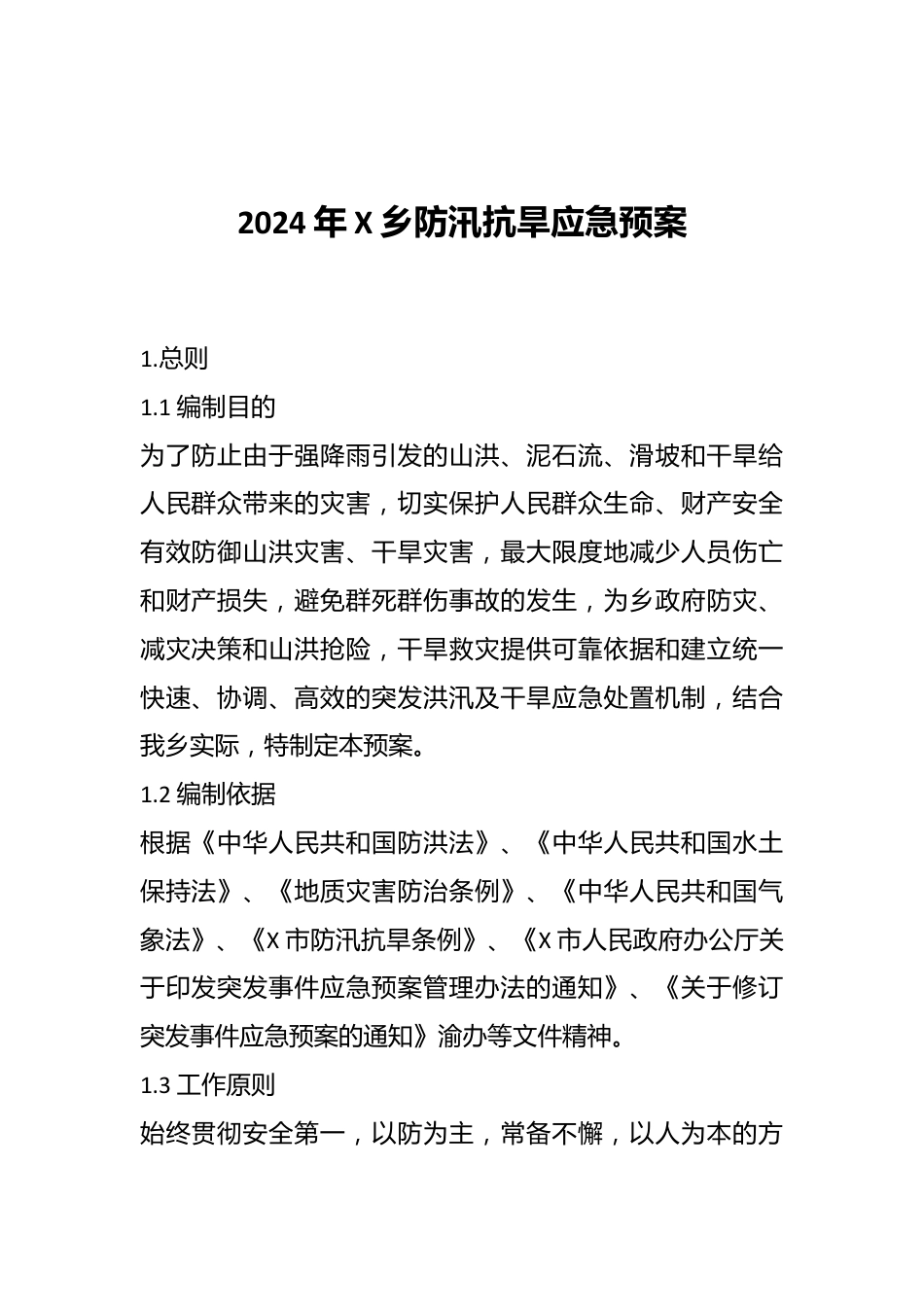 2024 年 X 乡防汛抗旱应急预案

1.总则

1.1 编制目的

为了防止由于强降雨引发的山洪、泥石流、滑坡和干旱给人民群众带来的灾害，切实保护人民群众生命、财产安全有效防御山洪灾害、干旱灾害，最大限度地减少人员伤亡和财产损失，避免群死群伤事故的发生，为乡政府防灾、减灾决策和山洪抢险，干旱救灾提供可靠依据和建立统一快速、协调、高效的突发洪汛及干旱应急处置机制，结合我乡实际，特制定本预案。

1.2 编制依据

根据《中华人民共和国防洪法》、《中华人民共和国水土保持法》、《地质灾害防治条例》、《中华人民共和国气象法》、《X 市防汛抗旱条例》、《X 市人民政府办公厅关于印发突发事件应急预案管理办法的通知》、《关于修订突发事件应急预案的通知》渝办等文件精神。

1.3 工作原则

始终贯彻安全第一，以防为主，常备不懈，以人为本的方